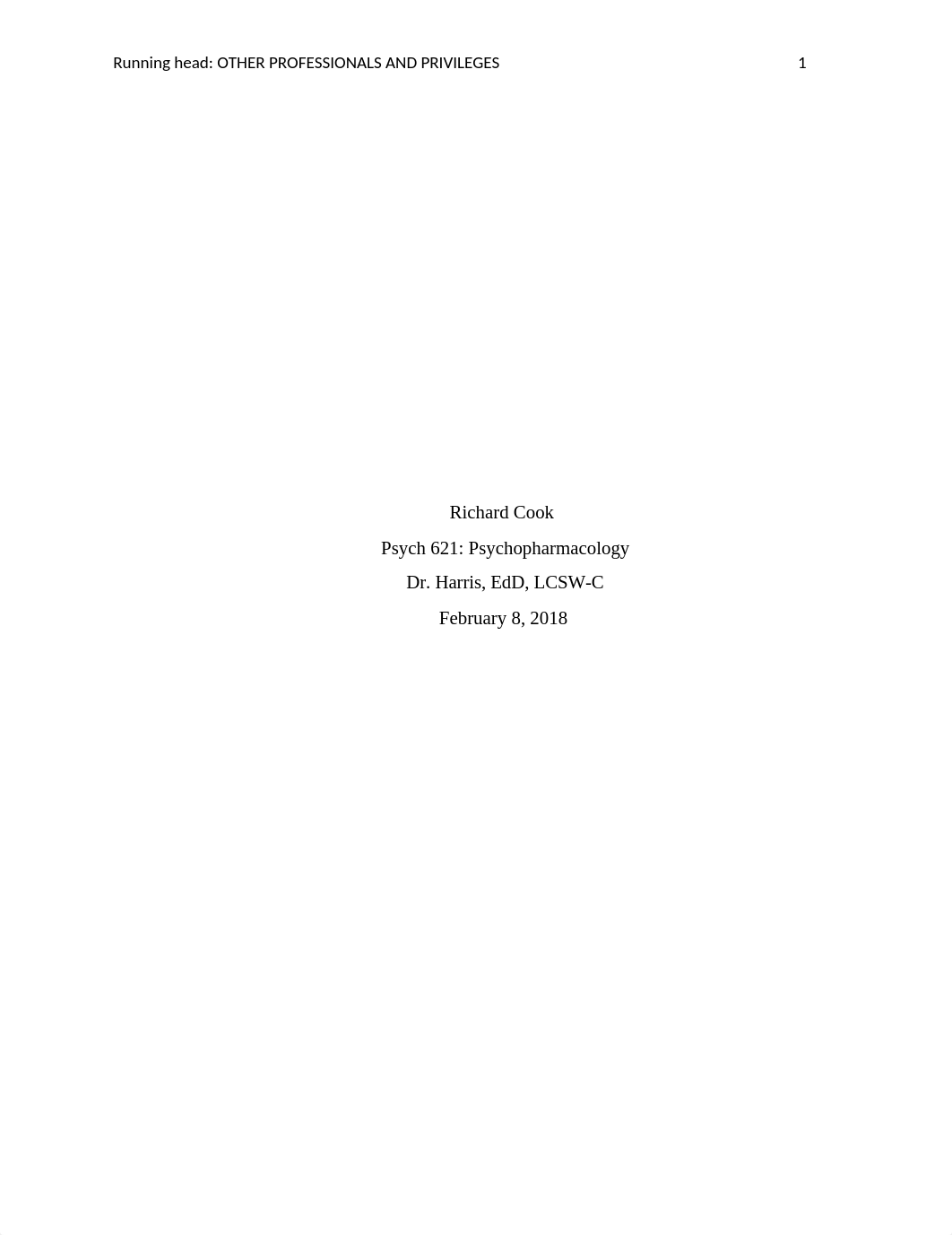 Running head: OTHER PROFESSIONALS AND PRIVILEGES 1

Richard Cook

Psych 621: Psychopharmacology

Dr. Harris, EdD, LCSW-C

February 8, 2018